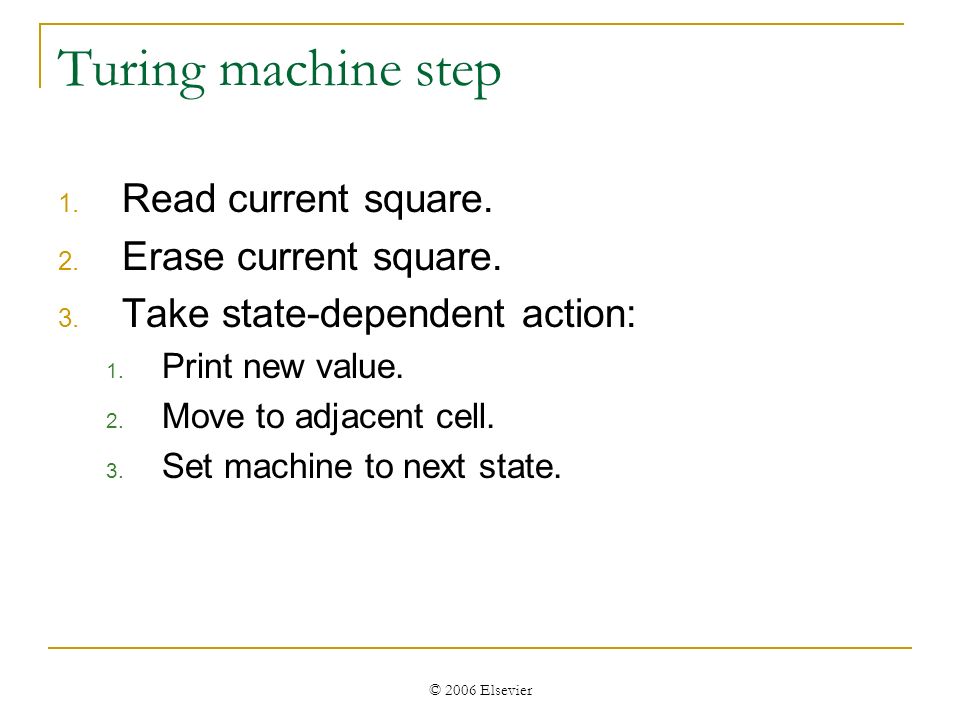 Turing machine step

1. Read current square.
2. Erase current square.
3. Take state-dependent action:
   1. Print new value.
   2. Move to adjacent cell.
   3. Set machine to next state.

© 2006 Elsevier